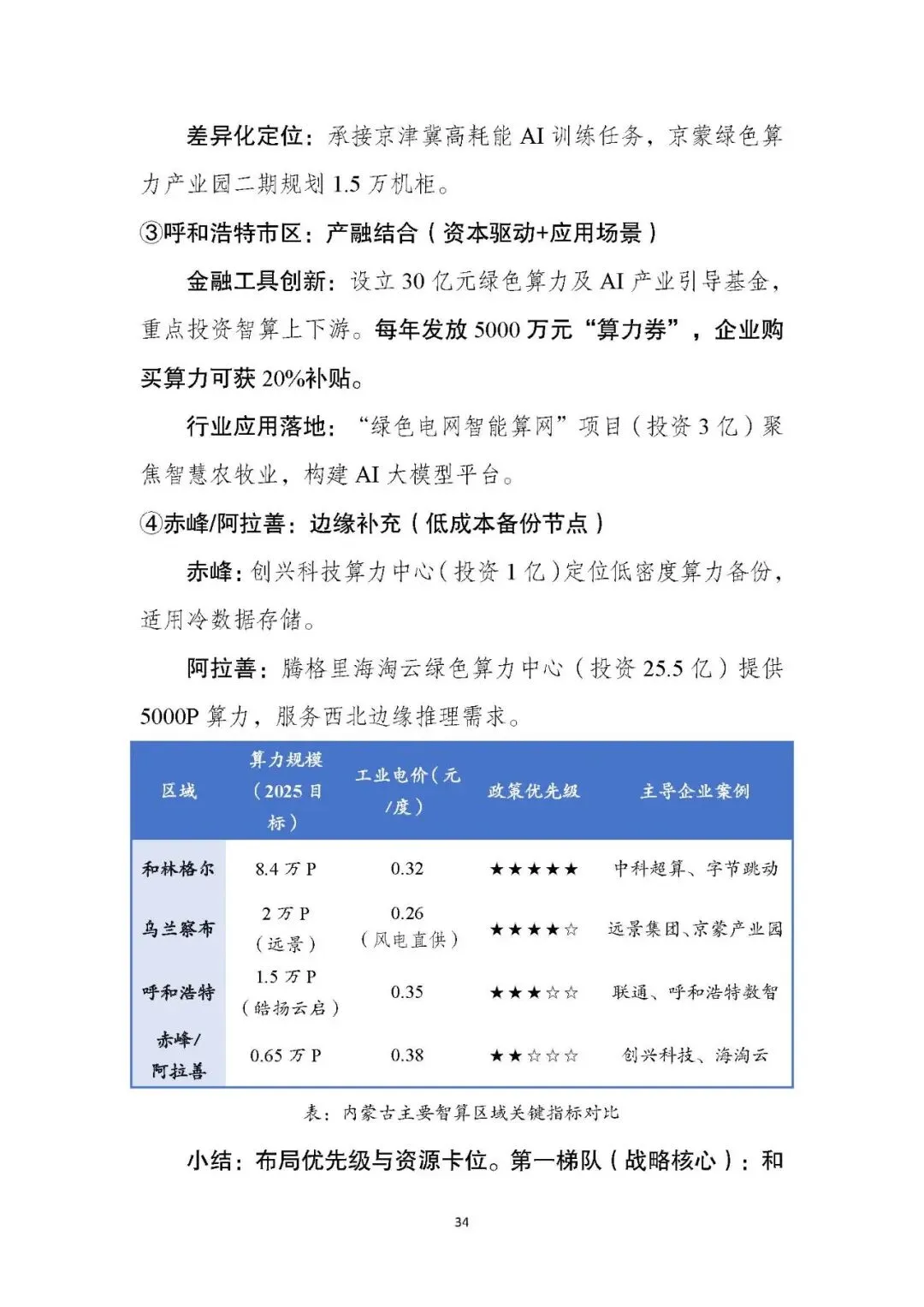 差异化定位：承接京津冀高耗能 AI 训练任务，京蒙绿色算力产业园二期规划 1.5 万机柜。

③呼和浩特市区：产融结合（资本驱动+应用场景）

金融工具创新：设立 30 亿元绿色算力及 AI 产业引导基金，重点投资智算上下游。每年发放 5000 万元“算力券”，企业购买算力可获 20%补贴。

行业应用落地：“绿色电网智能算网”项目（投资 3 亿）聚焦智慧农牧业，构建 AI 大模型平台。

④赤峰/阿拉善：边缘补充（低成本备份节点）

赤峰：创兴科技算力中心（投资 1 亿）定位低密度算力备份，适用冷数据存储。

阿拉善：腾格里海淘云绿色算力中心（投资 25.5 亿）提供 5000P 算力，服务西北边缘推理需求。

| 区域 | 算力规模（2025 目标） | 工业电价（元/度） | 政策优先级 | 主导企业案例 |
|---|---|---|---|---|
| 和林格尔 | 8.4 万 P | 0.32 | ★★★★★ | 中科超算、字节跳动 |
| 乌兰察布 | 2 万 P（远景） | 0.26（风电直供） | ★★★★☆ | 远景集团、京蒙产业园 |
| 呼和浩特 | 1.5 万 P（皓扬云启） | 0.35 | ★★★☆☆ | 联通、呼和浩特数智 |
| 赤峰/阿拉善 | 0.65 万 P | 0.38 | ★★☆☆☆ | 创兴科技、海淘云 |

表：内蒙古主要智算区域关键指标对比

小结：布局优先级与资源卡位。第一梯队（战略核心）：和

34